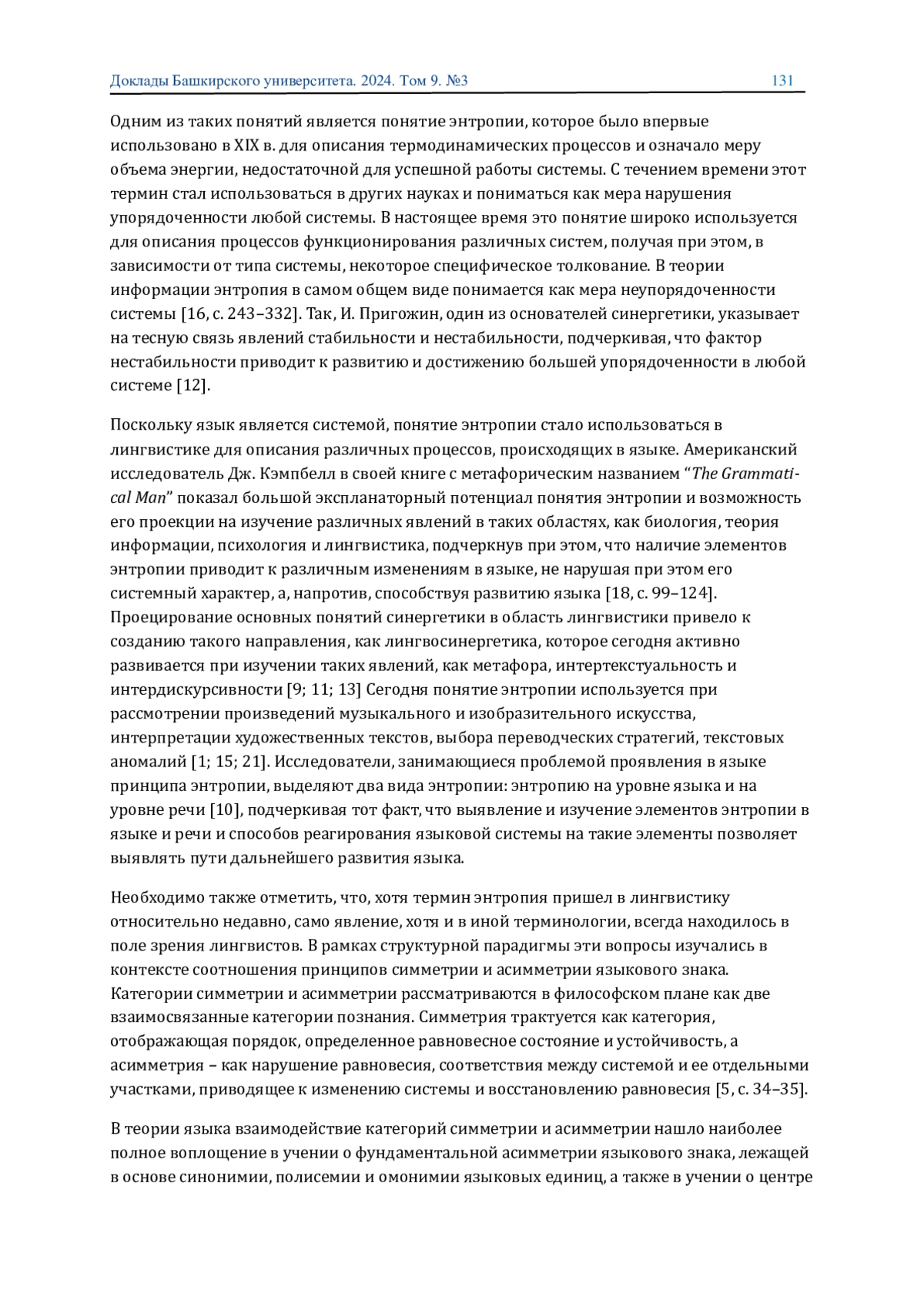 Доклады Башкирского университета. 2024. Том 9. №3 131

Одним из таких понятий является понятие энтропии, которое было впервые использовано в XIX в. для описания термодинамических процессов и означало меру объема энергии, недостаточной для успешной работы системы. С течением времени этот термин стал использоваться в других науках и пониматься как мера нарушения упорядоченности любой системы. В настоящее время это понятие широко используется для описания процессов функционирования различных систем, получая при этом, в зависимости от типа системы, некоторое специфическое толкование. В теории информации энтропия в самом общем виде понимается как мера неупорядоченности системы [16, с. 243–332]. Так, И. Пригожин, один из основателей синергетики, указывает на тесную связь явлений стабильности и нестабильности, подчеркивая, что фактор нестабильности приводит к развитию и достижению большей упорядоченности в любой системе [12].

Поскольку язык является системой, понятие энтропии стало использоваться в лингвистике для описания различных процессов, происходящих в языке. Американский исследователь Дж. Кэмпбелл в своей книге с метафорическим названием “The Grammatical Man” показал большой экспланаторный потенциал понятия энтропии и возможность его проекции на изучение различных явлений в таких областях, как биология, теория информации, психология и лингвистика, подчеркнув при этом, что наличие элементов энтропии приводит к различным изменениям в языке, не нарушая при этом его системный характер, а, напротив, способствуя развитию языка [18, с. 99–124]. Проецирование основных понятий синергетики в область лингвистики привело к созданию такого направления, как лингвосинергетика, которое сегодня активно развивается при изучении таких явлений, как метафора, интертекстуальность и интердискурсивности [9; 11; 13] Сегодня понятие энтропии используется при рассмотрении произведений музыкального и изобразительного искусства, интерпретации художественных текстов, выбора переводческих стратегий, текстовых аномалий [1; 15; 21]. Исследователи, занимающиеся проблемой проявления в языке принципа энтропии, выделяют два вида энтропии: энтропию на уровне языка и на уровне речи [10], подчеркивая тот факт, что выявление и изучение элементов энтропии в языке и речи и способов реагирования языковой системы на такие элементы позволяет выявлять пути дальнейшего развития языка.

Необходимо также отметить, что, хотя термин энтропия пришел в лингвистику относительно недавно, само явление, хотя и в иной терминологии, всегда находилось в поле зрения лингвистов. В рамках структурной парадигмы эти вопросы изучались в контексте соотношения принципов симметрии и асимметрии языкового знака. Категории симметрии и асимметрии рассматриваются в философском плане как две взаимосвязанные категории познания. Симметрия трактуется как категория, отображающая порядок, определенное равновесное состояние и устойчивость, а асимметрия – как нарушение равновесия, соответствия между системой и ее отдельными участками, приводящее к изменению системы и восстановлению равновесия [5, с. 34–35].

В теории языка взаимодействие категорий симметрии и асимметрии нашло наиболее полное воплощение в учении о фундаментальной асимметрии языкового знака, лежащей в основе синонимии, полисемии и омонимии языковых единиц, а также в учении о центре